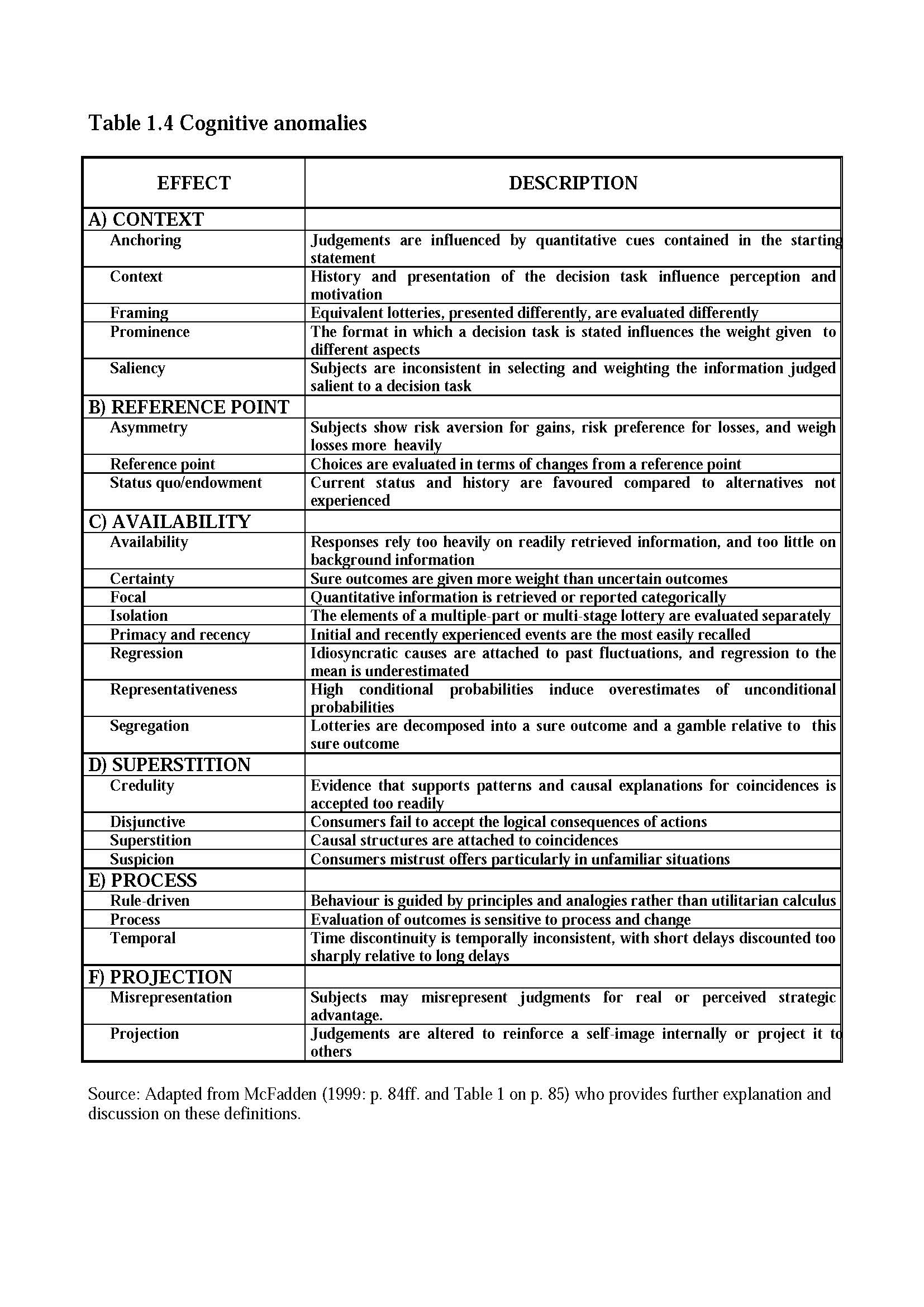 Table 1.4 Cognitive anomalies

| EFFECT | DESCRIPTION |
|---|---|
| A) CONTEXT | |
| Anchoring | Judgements are influenced by quantitative cues contained in the starting statement |
| Context | History and presentation of the decision task influence perception and motivation |
| Framing | Equivalent lotteries, presented differently, are evaluated differently |
| Prominence | The format in which a decision task is stated influences the weight given to different aspects |
| Saliency | Subjects are inconsistent in selecting and weighting the information judged salient to a decision task |
| B) REFERENCE POINT | |
| Asymmetry | Subjects show risk aversion for gains, risk preference for losses, and weigh losses more heavily |
| Reference point | Choices are evaluated in terms of changes from a reference point |
| Status quo/endowment | Current status and history are favoured compared to alternatives not experienced |
| C) AVAILABILITY | |
| Availability | Responses rely too heavily on readily retrieved information, and too little on background information |
| Certainty | Sure outcomes are given more weight than uncertain outcomes |
| Focal | Quantitative information is retrieved or reported categorically |
| Isolation | The elements of a multiple-part or multi-stage lottery are evaluated separately |
| Primacy and recency | Initial and recently experienced events are the most easily recalled |
| Regression | Idiosyncratic causes are attached to past fluctuations, and regression to the mean is underestimated |
| Representativeness | High conditional probabilities induce overestimates of unconditional probabilities |
| Segregation | Lotteries are decomposed into a sure outcome and a gamble relative to this sure outcome |
| D) SUPERSTITION | |
| Credulity | Evidence that supports patterns and causal explanations for coincidences is accepted too readily |
| Disjunctive | Consumers fail to accept the logical consequences of actions |
| Superstition | Causal structures are attached to coincidences |
| Suspicion | Consumers mistrust offers particularly in unfamiliar situations |
| E) PROCESS | |
| Rule-driven | Behaviour is guided by principles and analogies rather than utilitarian calculus |
| Process | Evaluation of outcomes is sensitive to process and change |
| Temporal | Time discontinuity is temporally inconsistent, with short delays discounted too sharply relative to long delays |
| F) PROJECTION | |
| Misrepresentation | Subjects may misrepresent judgments for real or perceived strategic advantage. |
| Projection | Judgements are altered to reinforce a self-image internally or project it to others |

Source: Adapted from McFadden (1999: p. 84ff. and Table 1 on p. 85) who provides further explanation and discussion on these definitions.